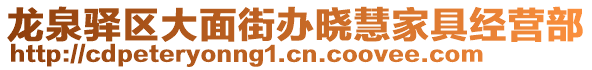 龙泉驿区大面街办晓慧家具经营部
http://cdpeteryonng1.cn.coovee.com